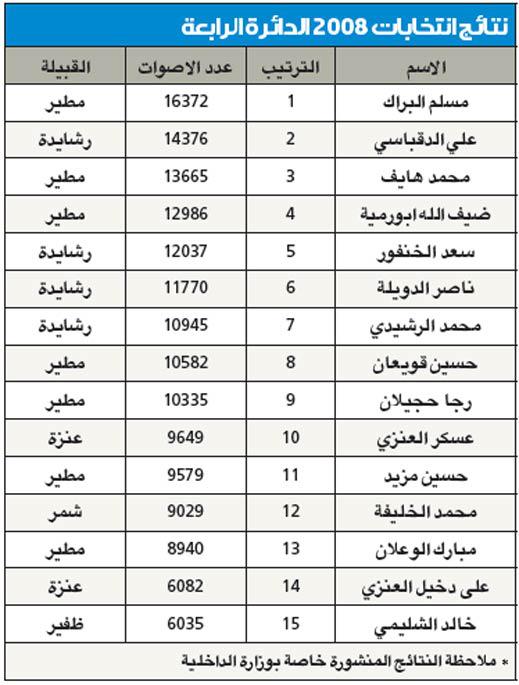 نتائج انتخابات 2008 الدائرة الرابعة

| الاسم | الترتيب | عدد الاصوات | القبيلة |
|---|---|---|---|
| مسلم البراك | 1 | 16372 | مطير |
| علي الدقباسي | 2 | 14376 | رشايدة |
| محمد هايف | 3 | 13665 | مطير |
| ضيف الله ابورمية | 4 | 12986 | مطير |
| سعد الخنفور | 5 | 12037 | رشايدة |
| ناصر الدويلة | 6 | 11770 | رشايدة |
| محمد الرشيدي | 7 | 10945 | رشايدة |
| حسين قويعان | 8 | 10582 | مطير |
| رجا حجيلان | 9 | 10335 | مطير |
| عسكر العنزي | 10 | 9649 | عنزة |
| حسين مزيد | 11 | 9579 | مطير |
| محمد الخليفة | 12 | 9029 | شمر |
| مبارك الوعلان | 13 | 8940 | مطير |
| على دخيل العنزي | 14 | 6082 | عنزة |
| خالد الشليمي | 15 | 6035 | ظفير |

* ملاحظة النتائج المنشورة خاصة بوزارة الداخلية